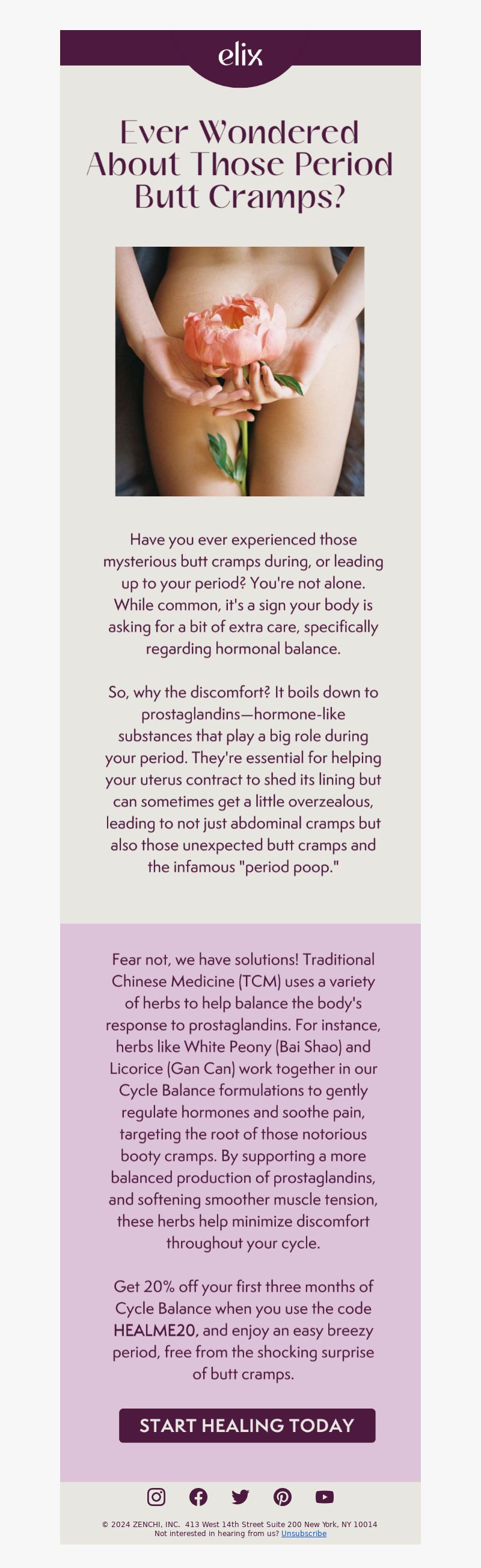 elix

Ever Wondered About Those Period Butt Cramps?

Have you ever experienced those mysterious butt cramps during, or leading up to your period? You're not alone. While common, it's a sign your body is asking for a bit of extra care, specifically regarding hormonal balance.

So, why the discomfort? It boils down to prostaglandins—hormone-like substances that play a big role during your period. They're essential for helping your uterus contract to shed its lining but can sometimes get a little overzealous, leading to not just abdominal cramps but also those unexpected butt cramps and the infamous "period poop."

Fear not, we have solutions! Traditional Chinese Medicine (TCM) uses a variety of herbs to help balance the body's response to prostaglandins. For instance, herbs like White Peony (Bai Shao) and Licorice (Gan Can) work together in our Cycle Balance formulations to gently regulate hormones and soothe pain, targeting the root of those notorious booty cramps. By supporting a more balanced production of prostaglandins, and softening smoother muscle tension, these herbs help minimize discomfort throughout your cycle.

Get 20% off your first three months of Cycle Balance when you use the code HEALME20, and enjoy an easy breezy period, free from the shocking surprise of butt cramps.

START HEALING TODAY

© 2024 ZENCHI, INC. 413 West 14th Street Suite 200 New York, NY 10014
Not interested in hearing from us? Unsubscribe